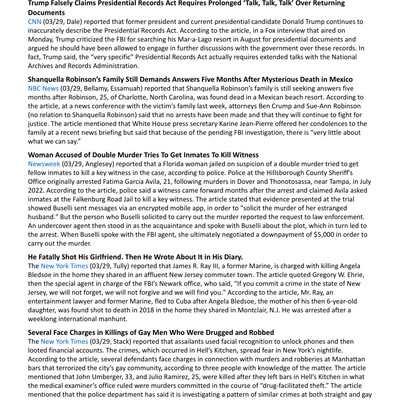 Trump Falsely Claims Presidential Records Act Requires Prolonged 'Talk, Talk, Talk' Over Returning Documents
CNN (03/29, Dale) reported that former president and current presidential candidate Donald Trump continues to inaccurately describe the Presidential Records Act. According to the article, in a Fox interview that aired on Monday, Trump criticized the FBI for searching his Mar-a-Lago resort in August for presidential documents and argued he should have been allowed to engage in further discussions with the government over these records. In fact, Trump said, the "very specific" Presidential Records Act actually requires extended talks with the National Archives and Records Administration.

Shanquella Robinson's Family Still Demands Answers Five Months After Mysterious Death in Mexico
NBC News (03/29, Bellamy, Essamuah) reported that Shanquella Robinson's family is still seeking answers five months after Robinson, 25, of Charlotte, North Carolina, was found dead in a Mexican beach resort. According to the article, at a news conference with the victim's family last week, attorneys Ben Crump and Sue-Ann Robinson (no relation to Shanquella Robinson) said that no arrests have been made and that they will continue to fight for justice. The article mentioned that White House press secretary Karine Jean-Pierre offered her condolences to the family at a recent news briefing but said that because of the pending FBI investigation, there is "very little about what we can say."

Woman Accused of Double Murder Tries To Get Inmates To Kill Witness
Newsweek (03/29, Anglesey) reported that a Florida woman jailed on suspicion of a double murder tried to get fellow inmates to kill a key witness in the case, according to police. Police at the Hillsborough County Sheriff's Office originally arrested Fatima Garcia Avila, 21, following murders in Dover and Thonotosassa, near Tampa, in July 2022. According to the article, police said a witness came forward months after the arrest and claimed Avila asked inmates at the Falkenburg Road Jail to kill a key witness. The article stated that evidence presented at the trial showed Buselli sent messages via an encrypted mobile app, in order to "solicit the murder of her estranged husband." But the person who Buselli solicited to carry out the murder reported the request to law enforcement. An undercover agent then stood in as the acquaintance and spoke with Buselli about the plot, which in turn led to the arrest. When Buselli spoke with the FBI agent, she ultimately negotiated a downpayment of $5,000 in order to carry out the murder.

He Fatally Shot His Girlfriend. Then He Wrote About It in His Diary.
The New York Times (03/29, Tully) reported that James R. Ray III, a former Marine, is charged with killing Angela Bledsoe in the home they shared in an affluent New Jersey commuter town. The article quoted Gregory W. Ehrie, then the special agent in charge of the FBI's Newark office, who said, "If you commit a crime in the state of New Jersey, we will not forget, we will not forgive and we will find you." According to the article, Mr. Ray, an entertainment lawyer and former Marine, fled to Cuba after Angela Bledsoe, the mother of his then 6-year-old daughter, was found shot to death in 2018 in the home they shared in Montclair, N.J. He was arrested after a weeklong international manhunt.

Several Face Charges in Killings of Gay Men Who Were Drugged and Robbed
The New York Times (03/29, Stack) reported that assailants used facial recognition to unlock phones and then looted financial accounts. The crimes, which occurred in Hell's Kitchen, spread fear in New York's nightlife. According to the article, several defendants face charges in connection with murders and robberies at Manhattan bars that terrorized the city's gay community, according to three people with knowledge of the matter. The article mentioned that John Umberger, 33, and Julio Ramirez, 25, were killed after they left bars in Hell's Kitchen in what the medical examiner's office ruled were murders committed in the course of "drug-facilitated theft." The article mentioned that the police department has said it is investigating a pattern of similar crimes at both straight and gay